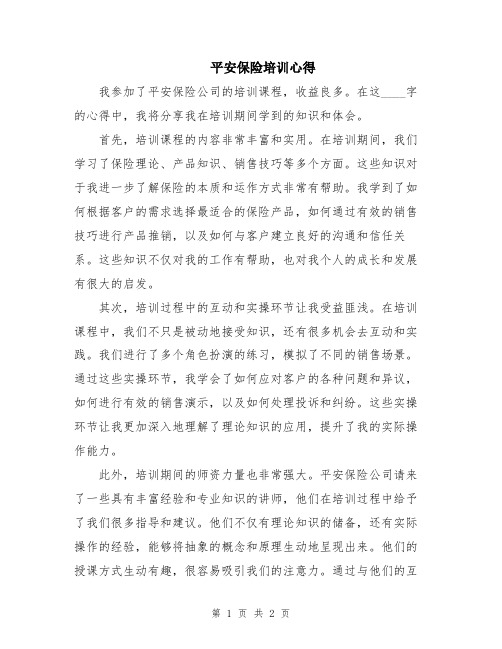 平安保险培训心得

我参加了平安保险公司的培训课程，收益良多。在这____字的心得中，我将分享我在培训期间学到的知识和体会。

首先，培训课程的内容非常丰富和实用。在培训期间，我们学习了保险理论、产品知识、销售技巧等多个方面。这些知识对于我进一步了解保险的本质和运作方式非常有帮助。我学到了如何根据客户的需求选择最适合的保险产品，如何通过有效的销售技巧进行产品推销，以及如何与客户建立良好的沟通和信任关系。这些知识不仅对我的工作有帮助，也对我个人的成长和发展有很大的启发。

其次，培训过程中的互动和实操环节让我受益匪浅。在培训课程中，我们不只是被动地接受知识，还有很多机会去互动和实践。我们进行了多个角色扮演的练习，模拟了不同的销售场景。通过这些实操环节，我学会了如何应对客户的各种问题和异议，如何进行有效的销售演示，以及如何处理投诉和纠纷。这些实操环节让我更加深入地理解了理论知识的应用，提升了我的实际操作能力。

此外，培训期间的师资力量也非常强大。平安保险公司请来了一些具有丰富经验和专业知识的讲师，他们在培训过程中给予了我们很多指导和建议。他们不仅有理论知识的储备，还有实际操作的经验，能够将抽象的概念和原理生动地呈现出来。他们的授课方式生动有趣，很容易吸引我们的注意力。通过与他们的互

第 1 页 共 2 页